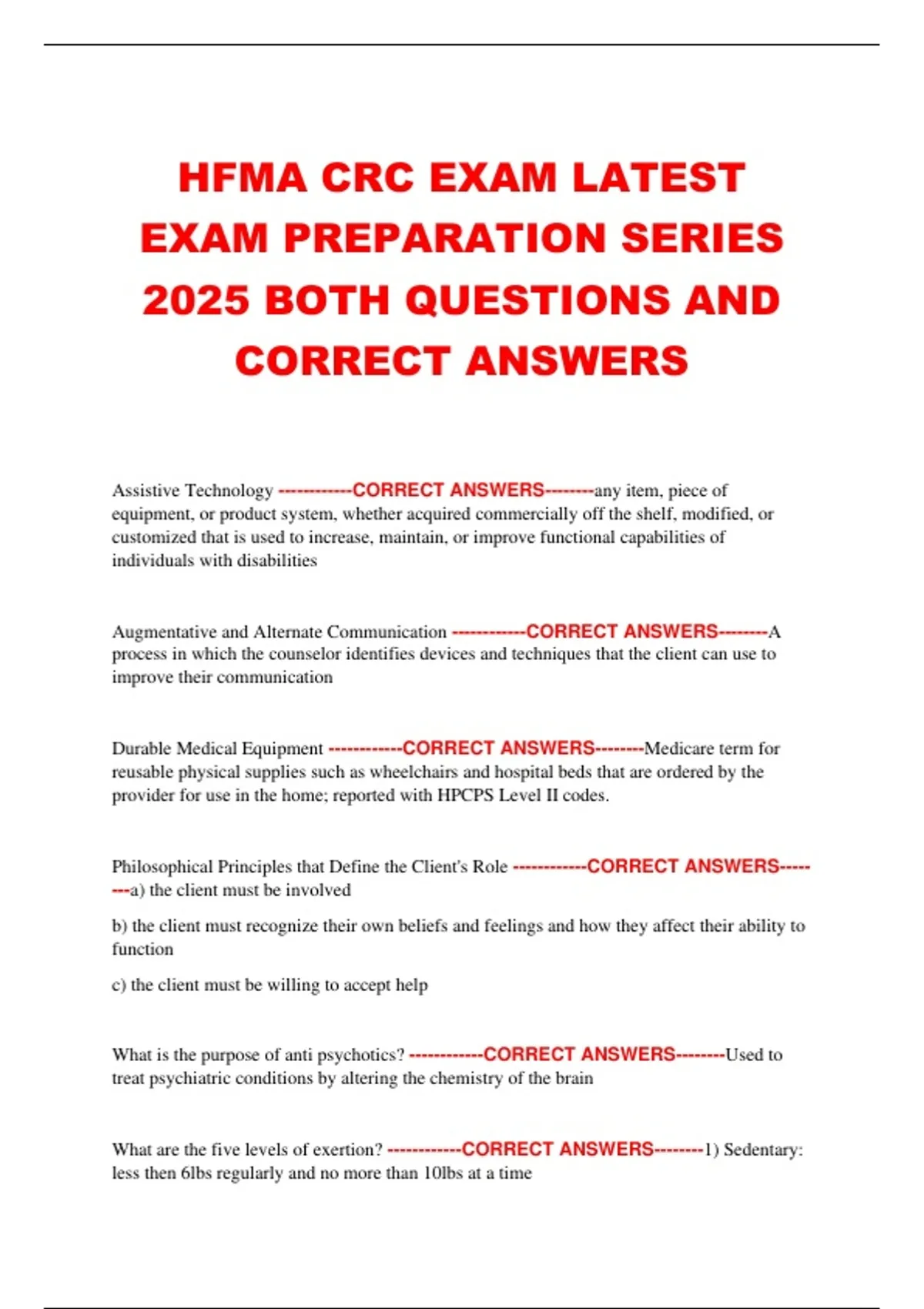 HFMA CRC EXAM LATEST EXAM PREPARATION SERIES 2025 BOTH QUESTIONS AND CORRECT ANSWERS

Assistive Technology ------------CORRECT ANSWERS--------any item, piece of equipment, or product system, whether acquired commercially off the shelf, modified, or customized that is used to increase, maintain, or improve functional capabilities of individuals with disabilities

Augmentative and Alternate Communication ------------CORRECT ANSWERS--------A process in which the counselor identifies devices and techniques that the client can use to improve their communication

Durable Medical Equipment ------------CORRECT ANSWERS--------Medicare term for reusable physical supplies such as wheelchairs and hospital beds that are ordered by the provider for use in the home; reported with HPCPS Level II codes.

Philosophical Principles that Define the Client's Role ------------CORRECT ANSWERS--------a) the client must be involved

b) the client must recognize their own beliefs and feelings and how they affect their ability to function

c) the client must be willing to accept help

What is the purpose of anti psychotics? ------------CORRECT ANSWERS--------Used to treat psychiatric conditions by altering the chemistry of the brain

What are the five levels of exertion? ------------CORRECT ANSWERS--------1) Sedentary: less then 6lbs regularly and no more than 10lbs at a time